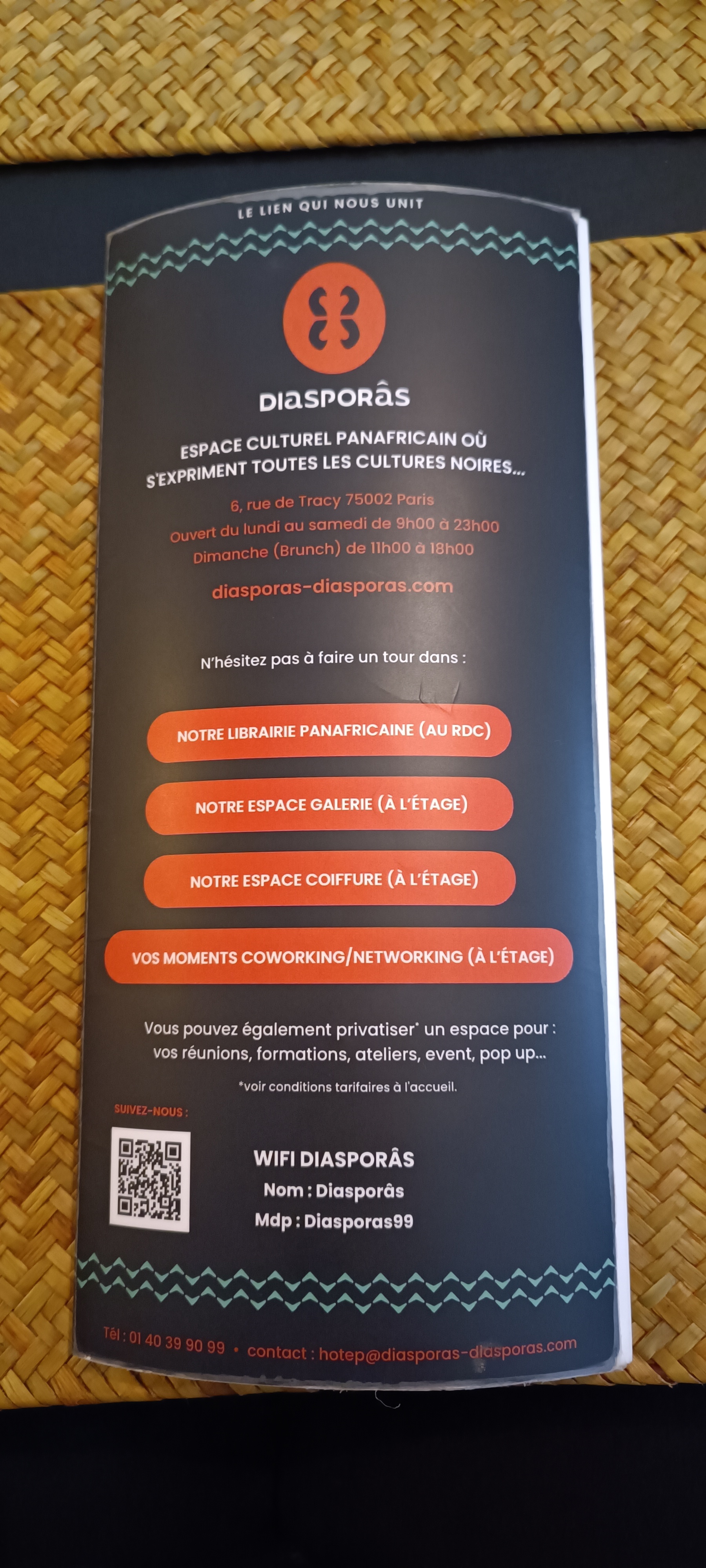 LE LIEN QUI NOUS UNIT

DIASPORÂS

ESPACE CULTUREL PANAFRICAIN OÙ S'EXPRIMENT TOUTES LES CULTURES NOIRES...

6, rue de Tracy 75002 Paris
Ouvert du lundi au samedi de 9h00 à 23h00
Dimanche (Brunch) de 11h00 à 18h00

diasporas-diasporas.com

N'hésitez pas à faire un tour dans :

NOTRE LIBRAIRIE PANAFRICAINE (AU RDC)

NOTRE ESPACE GALERIE (À L'ÉTAGE)

NOTRE ESPACE COIFFURE (À L'ÉTAGE)

VOS MOMENTS COWORKING/NETWORKING (À L'ÉTAGE)

Vous pouvez également privatiser* un espace pour : vos réunions, formations, ateliers, event, pop up...

*voir conditions tarifaires à l'accueil.

SUIVEZ-NOUS :

WIFI DIASPORÂS
Nom : Diasporâs
Mdp : Diasporas99

Tél : 01 40 39 90 99 • contact : hotep@diasporas-diasporas.com